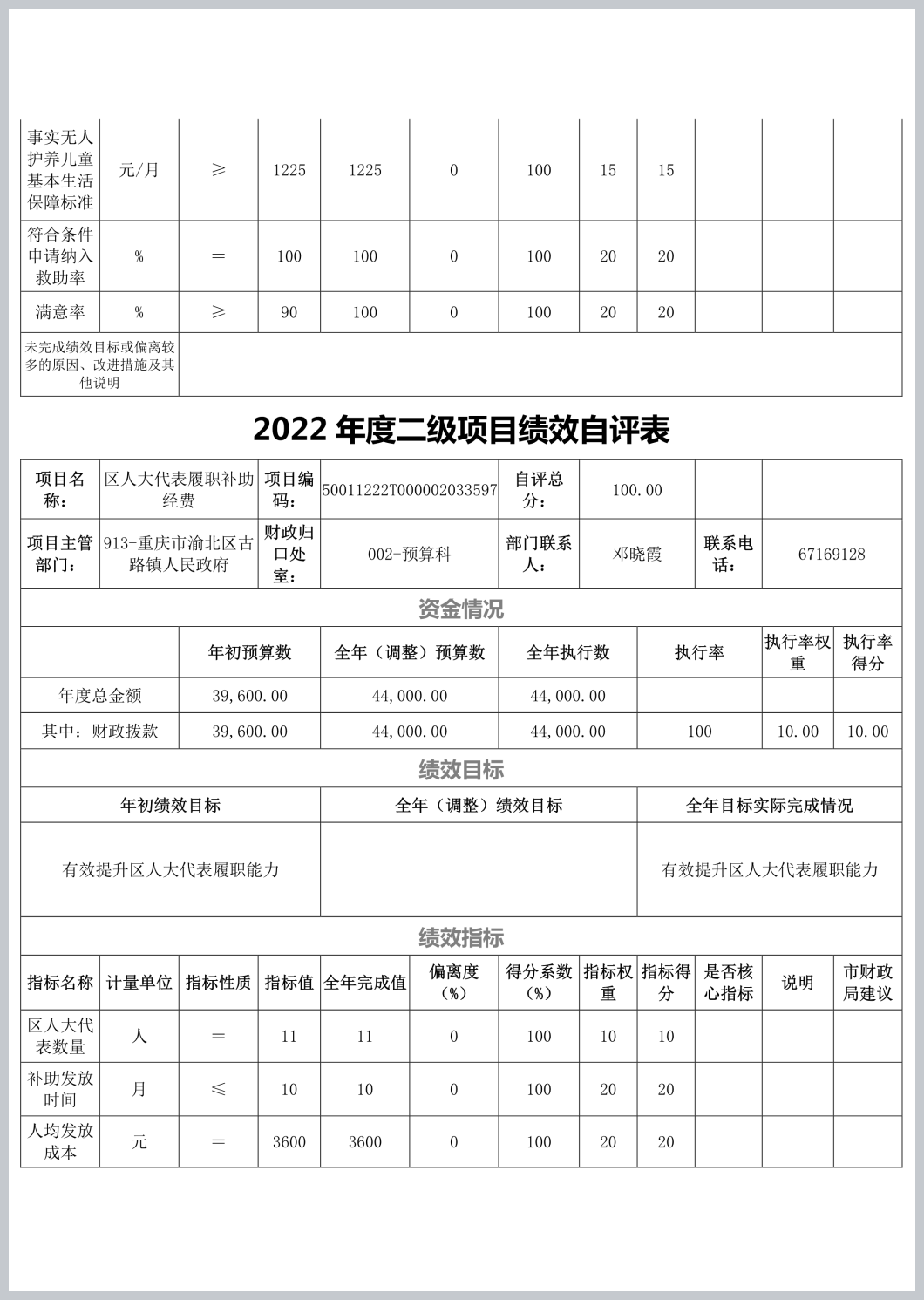 | 事实无人护养儿童基本生活保障标准 | 元/月 | ≥ | 1225 | 1225 | 0 | 100 | 15 | 15 | | | |
|---|---|---|---|---|---|---|---|---|---|---|---|
| 符合条件申请纳入救助率 | % | = | 100 | 100 | 0 | 100 | 20 | 20 | | | |
| 满意率 | % | ≥ | 90 | 100 | 0 | 100 | 20 | 20 | | | |
| 未完成绩效目标或偏离较多的原因、改进措施及其他说明 | | | | | | | | | | | |

2022 年度二级项目绩效自评表

| 项目名称: | 区人大代表履职补助经费 | 项目编码: | 50011222T000002033597 | 自评总分: | 100.00 | | |
|---|---|---|---|---|---|---|---|
| 项目主管部门: | 913-重庆市渝北区古路镇人民政府 | 财政归口处室: | 002-预算科 | 部门联系人: | 邓晓霞 | 联系电话: | 67169128 |

资金情况

| | 年初预算数 | 全年（调整）预算数 | 全年执行数 | 执行率 | 执行率权重 | 执行率得分 |
|---|---|---|---|---|---|---|
| 年度总金额 | 39,600.00 | 44,000.00 | 44,000.00 | | | |
| 其中：财政拨款 | 39,600.00 | 44,000.00 | 44,000.00 | 100 | 10.00 | 10.00 |

绩效目标

| 年初绩效目标 | 全年（调整）绩效目标 | 全年目标实际完成情况 |
|---|---|---|
| 有效提升区人大代表履职能力 | | 有效提升区人大代表履职能力 |

绩效指标

| 指标名称 | 计量单位 | 指标性质 | 指标值 | 全年完成值 | 偏离度（%） | 得分系数（%） | 指标权重 | 指标得分 | 是否核心指标 | 说明 | 市财政局建议 |
|---|---|---|---|---|---|---|---|---|---|---|---|
| 区人大代表数量 | 人 | = | 11 | 11 | 0 | 100 | 10 | 10 | | | |
| 补助发放时间 | 月 | ≤ | 10 | 10 | 0 | 100 | 20 | 20 | | | |
| 人均发放成本 | 元 | = | 3600 | 3600 | 0 | 100 | 20 | 20 | | | |